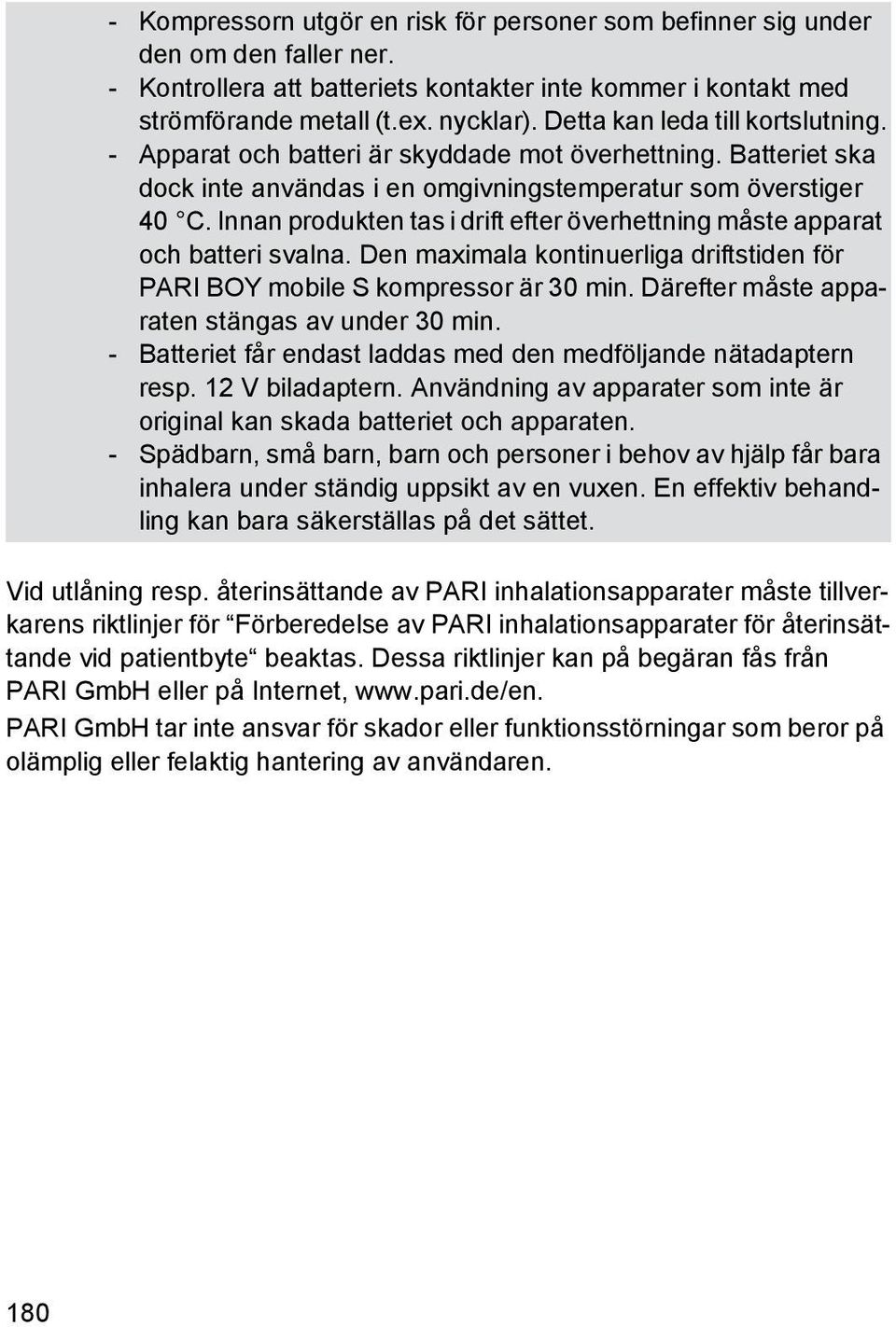 - Kompressorn utgör en risk för personer som befinner sig under den om den faller ner.
- Kontrollera att batteriets kontakter inte kommer i kontakt med strömförande metall (t.ex. nycklar). Detta kan leda till kortslutning.
- Apparat och batteri är skyddade mot överhettning. Batteriet ska dock inte användas i en omgivningstemperatur som överstiger 40 °C. Innan produkten tas i drift efter överhettning måste apparat och batteri svalna. Den maximala kontinuerliga driftstiden för PARI BOY mobile S kompressor är 30 min. Därefter måste apparaten stängas av under 30 min.
- Batteriet får endast laddas med den medföljande nätadaptern resp. 12 V biladaptern. Användning av apparater som inte är original kan skada batteriet och apparaten.
- Spädbarn, små barn, barn och personer i behov av hjälp får bara inhalera under ständig uppsikt av en vuxen. En effektiv behandling kan bara säkerställas på det sättet.

Vid utlåning resp. återinsättande av PARI inhalationsapparater måste tillverkarens riktlinjer för “Förberedelse av PARI inhalationsapparater för återinsättande vid patientbyte“ beaktas. Dessa riktlinjer kan på begäran fås från PARI GmbH eller på Internet, www.pari.de/en.
PARI GmbH tar inte ansvar för skador eller funktionsstörningar som beror på olämplig eller felaktig hantering av användaren.

180